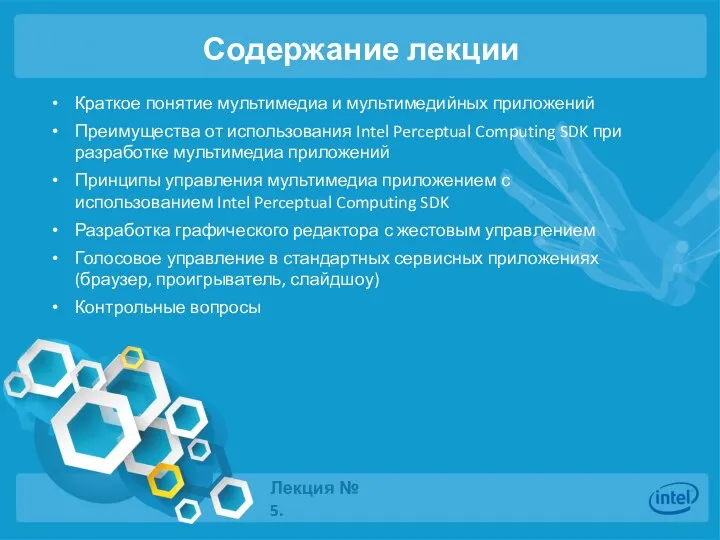 Содержание лекции

• Краткое понятие мультимедиа и мультимедийных приложений
• Преимущества от использования Intel Perceptual Computing SDK при разработке мультимедиа приложений
• Принципы управления мультимедиа приложением с использованием Intel Perceptual Computing SDK
• Разработка графического редактора с жестовым управлением
• Голосовое управление в стандартных сервисных приложениях (браузер, проигрыватель, слайдшоу)
• Контрольные вопросы

Лекция № 5.

intel